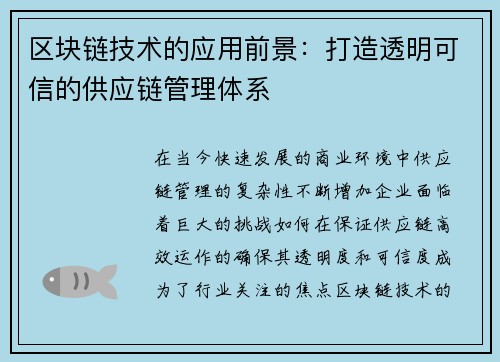 区块链技术的应用前景：打造透明可信的供应链管理体系

在当今快速发展的商业环境中供应链管理的复杂性不断增加企业面临着巨大的挑战如何在保证供应链高效运作的确保其透明度和可信度成为了行业关注的焦点区块链技术的